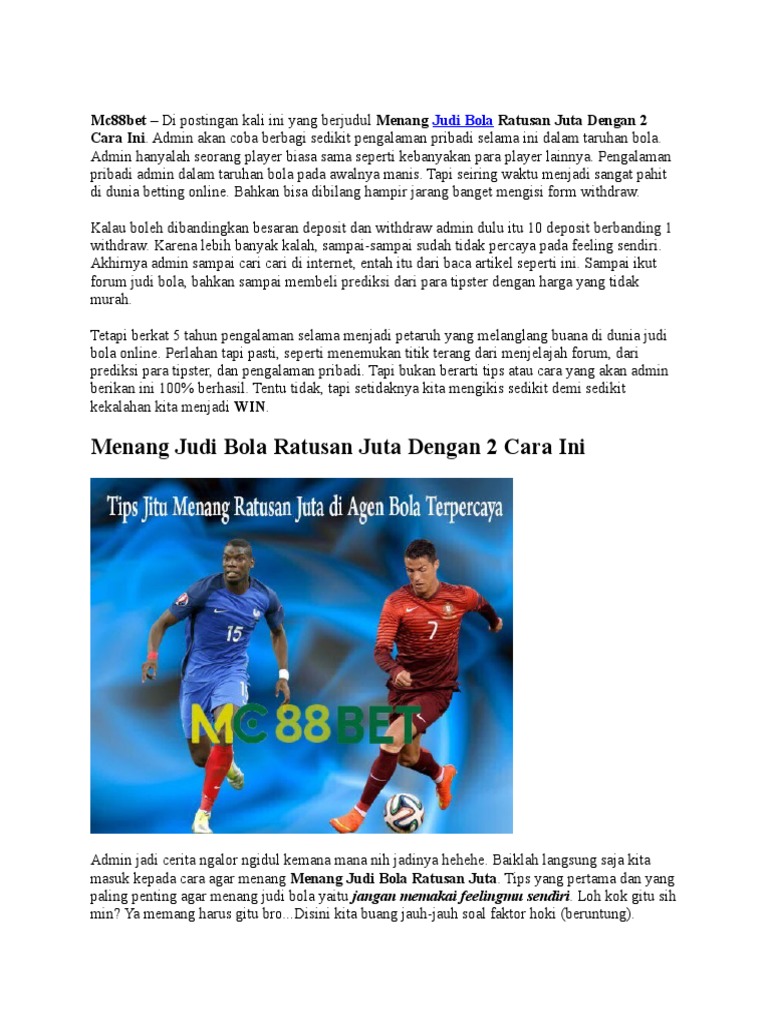 Mc88bet – Di postingan kali ini yang berjudul Menang Judi Bola Ratusan Juta Dengan 2 Cara Ini. Admin akan coba berbagi sedikit pengalaman pribadi selama ini dalam taruhan bola. Admin hanyalah seorang player biasa sama seperti kebanyakan para player lainnya. Pengalaman pribadi admin dalam taruhan bola pada awalnya manis. Tapi seiring waktu menjadi sangat pahit di dunia betting online. Bahkan bisa dibilang hampir jarang banget mengisi form withdraw.

Kalau boleh dibandingkan besaran deposit dan withdraw admin dulu itu 10 deposit berbanding 1 withdraw. Karena lebih banyak kalah, sampai-sampai sudah tidak percaya pada feeling sendiri. Akhirnya admin sampai cari cari di internet, entah itu dari baca artikel seperti ini. Sampai ikut forum judi bola, bahkan sampai membeli prediksi dari para tipster dengan harga yang tidak murah.

Tetapi berkat 5 tahun pengalaman selama menjadi petaruh yang melanglang buana di dunia judi bola online. Perlahan tapi pasti, seperti menemukan titik terang dari menjelajah forum, dari prediksi para tipster, dan pengalaman pribadi. Tapi bukan berarti tips atau cara yang akan admin berikan ini 100% berhasil. Tentu tidak, tapi setidaknya kita mengikis sedikit demi sedikit kekalahan kita menjadi WIN.

Menang Judi Bola Ratusan Juta Dengan 2 Cara Ini

Tips Jitu Menang Ratusan Juta di Agen Bola Terpercaya

15

7

MC88BET

Admin jadi cerita ngalor ngidul kemana mana nih jadinya hehehe. Baiklah langsung saja kita masuk kepada cara agar menang Menang Judi Bola Ratusan Juta. Tips yang pertama dan yang paling penting agar menang judi bola yaitu jangan memakai feelingmu sendiri. Loh kok gitu sih min? Ya memang harus gitu bro...Disini kita buang jauh-jauh soal faktor hoki (beruntung).